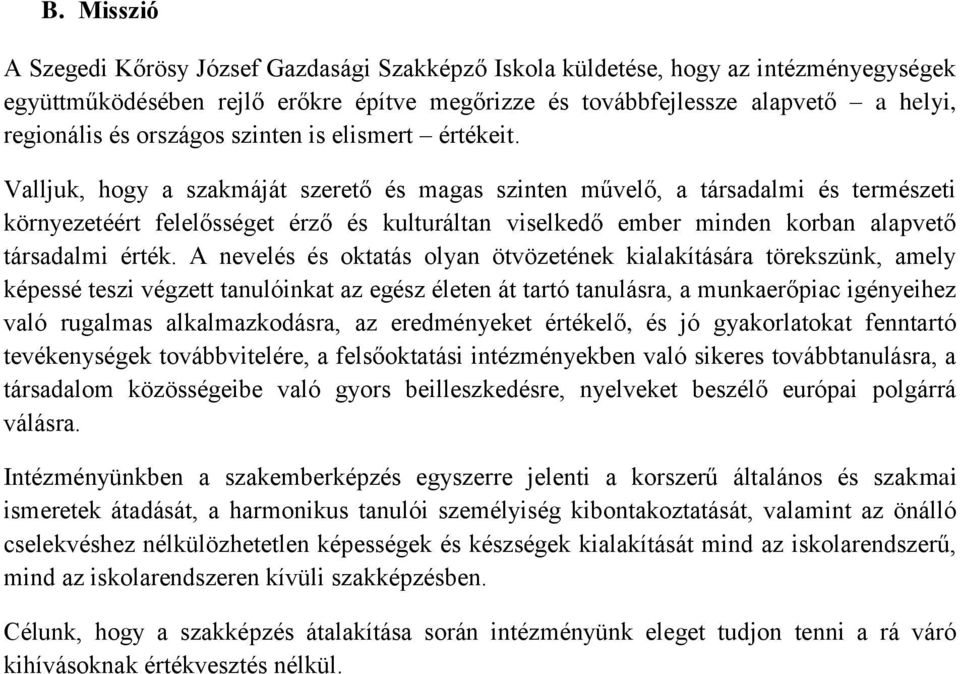 B. Misszió

A Szegedi Kőrösy József Gazdasági Szakképző Iskola küldetése, hogy az intézményegységek együttműködésében rejlő erőkre építve megőrizze és továbbfejlessze alapvető – a helyi, regionális és országos szinten is elismert – értékeit.

Valljuk, hogy a szakmáját szerető és magas szinten művelő, a társadalmi és természeti környezetéért felelősséget érző és kulturáltan viselkedő ember minden korban alapvető társadalmi érték. A nevelés és oktatás olyan ötvözetének kialakítására törekszünk, amely képessé teszi végzett tanulóinkat az egész életen át tartó tanulásra, a munkaerőpiac igényeihez való rugalmas alkalmazkodásra, az eredményeket értékelő, és jó gyakorlatokat fenntartó tevékenységek továbbvitelére, a felsőoktatási intézményekben való sikeres továbbtanulásra, a társadalom közösségeibe való gyors beilleszkedésre, nyelveket beszélő európai polgárrá válásra.

Intézményünkben a szakemberképzés egyszerre jelenti a korszerű általános és szakmai ismeretek átadását, a harmonikus tanulói személyiség kibontakoztatását, valamint az önálló cselekvéshez nélkülözhetetlen képességek és készségek kialakítását mind az iskolarendszerű, mind az iskolarendszeren kívüli szakképzésben.

Célunk, hogy a szakképzés átalakítása során intézményünk eleget tudjon tenni a rá váró kihívásoknak értékvesztés nélkül.